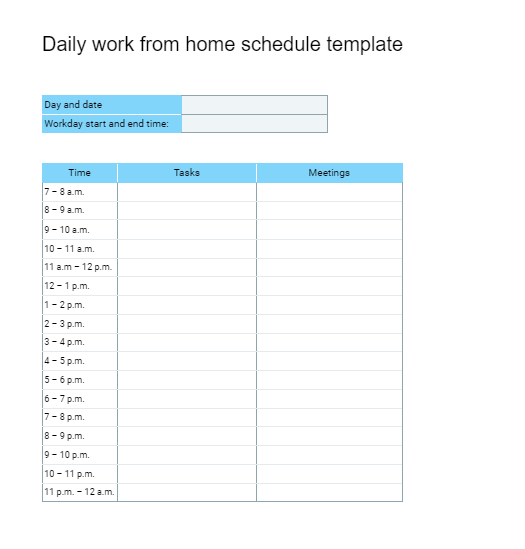 Daily work from home schedule template

| Day and date | |
|---|---|
| Workday start and end time: | |

| Time | Tasks | Meetings |
|---|---|---|
| 7 – 8 a.m. | | |
| 8 – 9 a.m. | | |
| 9 – 10 a.m. | | |
| 10 – 11 a.m. | | |
| 11 a.m – 12 p.m. | | |
| 12 – 1 p.m. | | |
| 1 – 2 p.m. | | |
| 2 – 3 p.m. | | |
| 3 – 4 p.m. | | |
| 4 – 5 p.m. | | |
| 5 – 6 p.m. | | |
| 6 – 7 p.m. | | |
| 7 – 8 p.m. | | |
| 8 – 9 p.m. | | |
| 9 – 10 p.m. | | |
| 10 – 11 p.m. | | |
| 11 p.m. – 12 a.m. | | |